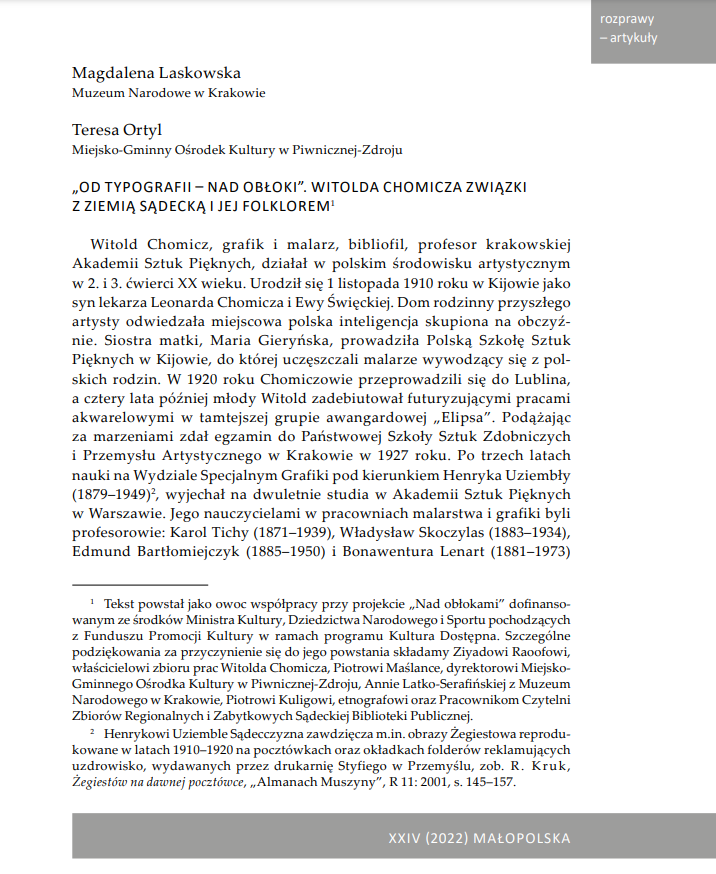 rozprawy
– artykuły

Magdalena Laskowska
Muzeum Narodowe w Krakowie

Teresa Ortyl
Miejsko-Gminny Ośrodek Kultury w Piwnicznej-Zdroju

„OD TYPOGRAFII – NAD OBŁOKI". WITOLDA CHOMICZA ZWIĄZKI Z ZIEMIĄ SĄDECKĄ I JEJ FOLKLOREM$^1$

Witold Chomicz, grafik i malarz, bibliofil, profesor krakowskiej Akademii Sztuk Pięknych, działał w polskim środowisku artystycznym w 2. i 3. ćwierci XX wieku. Urodził się 1 listopada 1910 roku w Kijowie jako syn lekarza Leonarda Chomicza i Ewy Święckiej. Dom rodzinny przyszłego artysty odwiedzała miejscowa polska inteligencja skupiona na obczyźnie. Siostra matki, Maria Gieryńska, prowadziła Polską Szkołę Sztuk Pięknych w Kijowie, do której uczęszczali malarze wywodzący się z polskich rodzin. W 1920 roku Chomiczowie przeprowadzili się do Lublina, a cztery lata później młody Witold zadebiutował futuryzującymi pracami akwarelowymi w tamtejszej grupie awangardowej „Elipsa". Podążając za marzeniami zdał egzamin do Państwowej Szkoły Sztuk Zdobniczych i Przemysłu Artystycznego w Krakowie w 1927 roku. Po trzech latach nauki na Wydziale Specjalnym Grafiki pod kierunkiem Henryka Uziembły (1879–1949)$^2$, wyjechał na dwuletnie studia w Akademii Sztuk Pięknych w Warszawie. Jego nauczycielami w pracowniach malarstwa i grafiki byli profesorowie: Karol Tichy (1871–1939), Władysław Skoczylas (1883–1934), Edmund Bartłomiejczyk (1885–1950) i Bonawentura Lenart (1881–1973)

$^1$ Tekst powstał jako owoc współpracy przy projekcie „Nad obłokami" dofinansowanym ze środków Ministra Kultury, Dziedzictwa Narodowego i Sportu pochodzących z Funduszu Promocji Kultury w ramach programu Kultura Dostępna. Szczególne podziękowania za przyczynienie się do jego powstania składamy Ziyadowi Raoofowi, właścicielowi zbioru prac Witolda Chomicza, Piotrowi Maślance, dyrektorowi Miejsko-Gminnego Ośrodka Kultury w Piwnicznej-Zdroju, Annie Latko-Serafińskiej z Muzeum Narodowego w Krakowie, Piotrowi Kuligowi, etnografowi oraz Pracownikom Czytelni Zbiorów Regionalnych i Zabytkowych Sądeckiej Biblioteki Publicznej.

$^2$ Henrykowi Uziemble Sądecczyzna zawdzięcza m.in. obrazy Żegiestowa reprodukowane w latach 1910–1920 na pocztówkach oraz okładkach folderów reklamujących uzdrowisko, wydawanych przez drukarnię Styfiego w Przemyślu, zob. R. Kruk, Żegiestów na dawnej pocztówce, „Almanach Muszyny", R 11: 2001, s. 145–157.

XXIV (2022) MAŁOPOLSKA